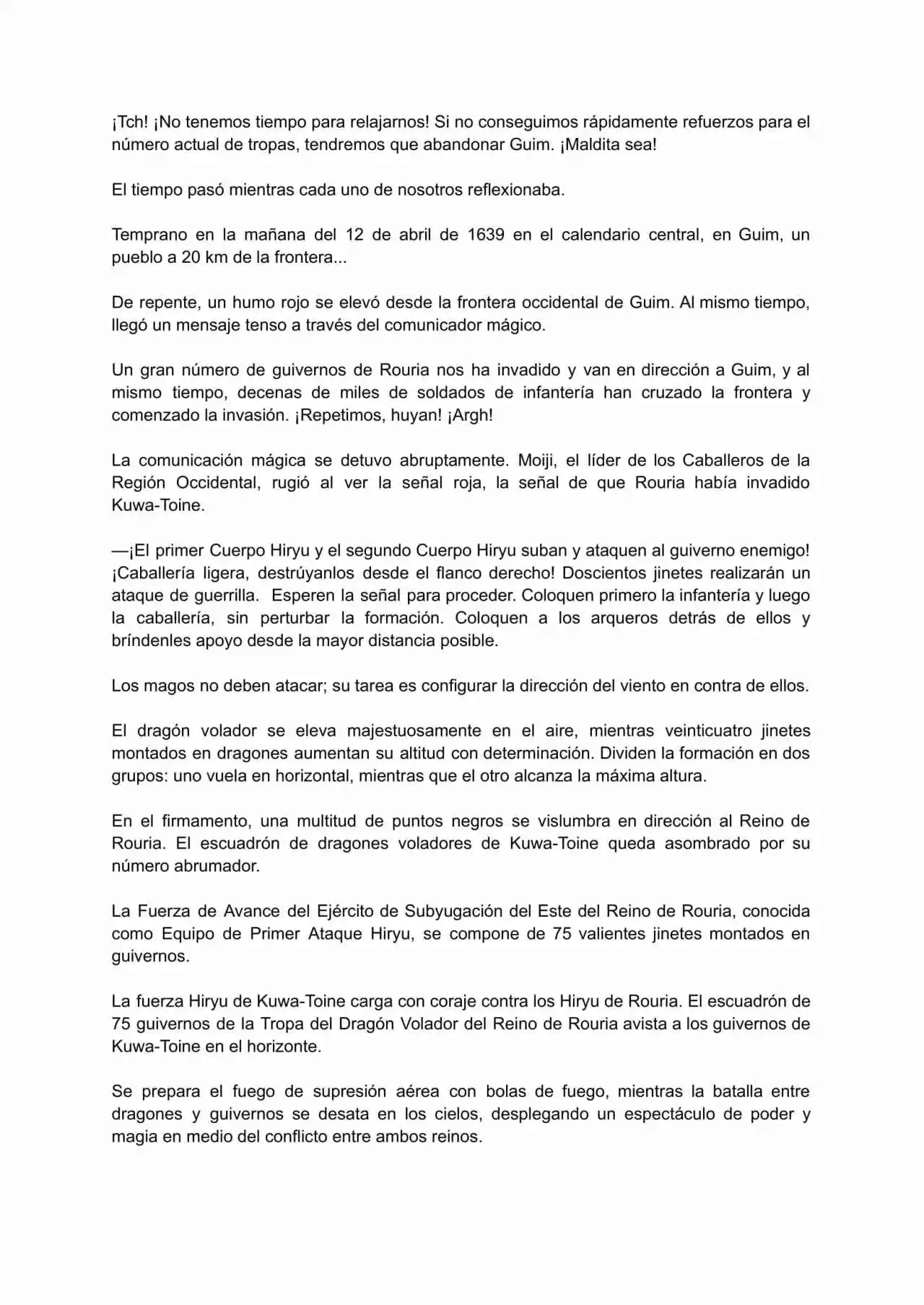 ¡Tch! ¡No tenemos tiempo para relajarnos! Si no conseguimos rápidamente refuerzos para el número actual de tropas, tendremos que abandonar Guim. ¡Maldita sea!

El tiempo pasó mientras cada uno de nosotros reflexionaba.

Temprano en la mañana del 12 de abril de 1639 en el calendario central, en Guim, un pueblo a 20 km de la frontera...

De repente, un humo rojo se elevó desde la frontera occidental de Guim. Al mismo tiempo, llegó un mensaje tenso a través del comunicador mágico.

Un gran número de guivernos de Rouria nos ha invadido y van en dirección a Guim, y al mismo tiempo, decenas de miles de soldados de infantería han cruzado la frontera y comenzado la invasión. ¡Repetimos, huyan! ¡Argh!

La comunicación mágica se detuvo abruptamente. Moiji, el líder de los Caballeros de la Región Occidental, rugió al ver la señal roja, la señal de que Rouria había invadido Kuwa-Toine.

—¡El primer Cuerpo Hiryu y el segundo Cuerpo Hiryu suban y ataquen al guiverno enemigo! ¡Caballería ligera, destrúyanlos desde el flanco derecho! Doscientos jinetes realizarán un ataque de guerrilla. Esperen la señal para proceder. Coloquen primero la infantería y luego la caballería, sin perturbar la formación. Coloquen a los arqueros detrás de ellos y bríndenles apoyo desde la mayor distancia posible.

Los magos no deben atacar; su tarea es configurar la dirección del viento en contra de ellos.

El dragón volador se eleva majestuosamente en el aire, mientras veinticuatro jinetes montados en dragones aumentan su altitud con determinación. Dividen la formación en dos grupos: uno vuela en horizontal, mientras que el otro alcanza la máxima altura.

En el firmamento, una multitud de puntos negros se vislumbra en dirección al Reino de Rouria. El escuadrón de dragones voladores de Kuwa-Toine queda asombrado por su número abrumador.

La Fuerza de Avance del Ejército de Subyugación del Este del Reino de Rouria, conocida como Equipo de Primer Ataque Hiryu, se compone de 75 valientes jinetes montados en guivernos.

La fuerza Hiryu de Kuwa-Toine carga con coraje contra los Hiryu de Rouria. El escuadrón de 75 guivernos de la Tropa del Dragón Volador del Reino de Rouria avista a los guivernos de Kuwa-Toine en el horizonte.

Se prepara el fuego de supresión aérea con bolas de fuego, mientras la batalla entre dragones y guivernos se desata en los cielos, desplegando un espectáculo de poder y magia en medio del conflicto entre ambos reinos.